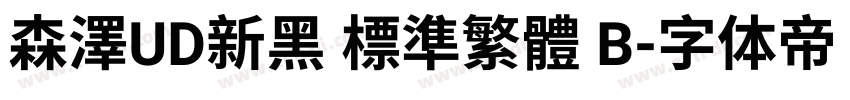 森澤UD新黑 標準繁體 B-字体帝